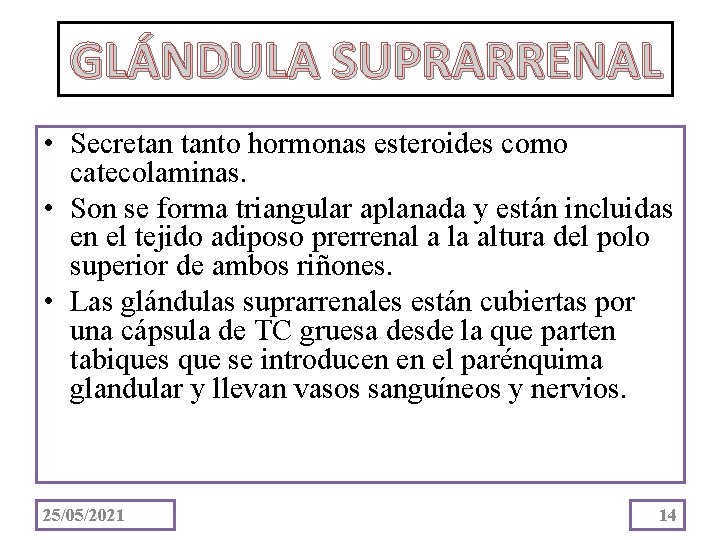 GLÁNDULA SUPRARRENAL

• Secretan tanto hormonas esteroides como catecolaminas.
• Son se forma triangular aplanada y están incluidas en el tejido adiposo prerrenal a la altura del polo superior de ambos riñones.
• Las glándulas suprarrenales están cubiertas por una cápsula de TC gruesa desde la que parten tabiques que se introducen en el parénquima glandular y llevan vasos sanguíneos y nervios.

25/05/2021

14